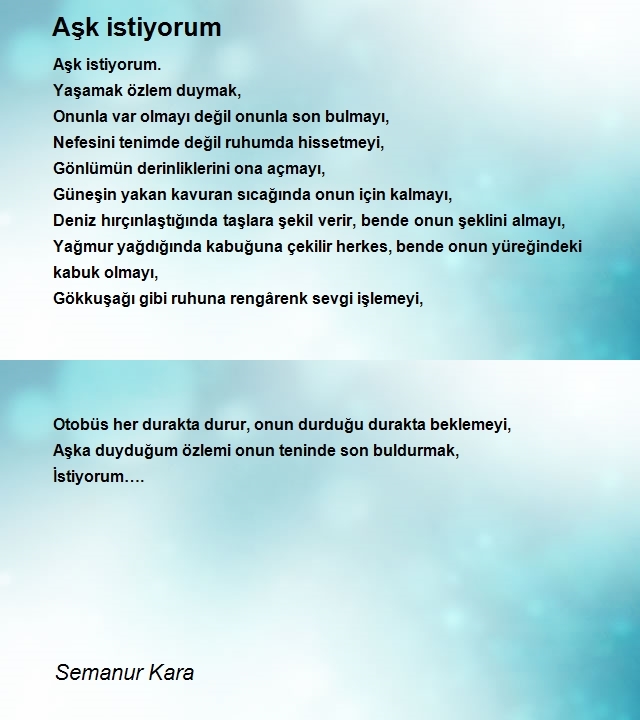 Aşk istiyorum

Aşk istiyorum.
Yaşamak özlem duymak,
Onunla var olmayı değil onunla son bulmayı,
Nefesini tenimde değil ruhumda hissetmeyi,
Gönlümün derinliklerini ona açmayı,
Güneşin yakan kavuran sıcağında onun için kalmayı,
Deniz hırçınlaştığında taşlara şekil verir, bende onun şeklini almayı,
Yağmur yağdığında kabuğuna çekilir herkes, bende onun yüreğindeki kabuk olmayı,
Gökkuşağı gibi ruhuna rengârenk sevgi işlemeyi,

Otobüs her durakta durur, onun durduğu durakta beklemeyi,
Aşka duyduğum özlemi onun teninde son buldurmak,
İstiyorum….

Semanur Kara